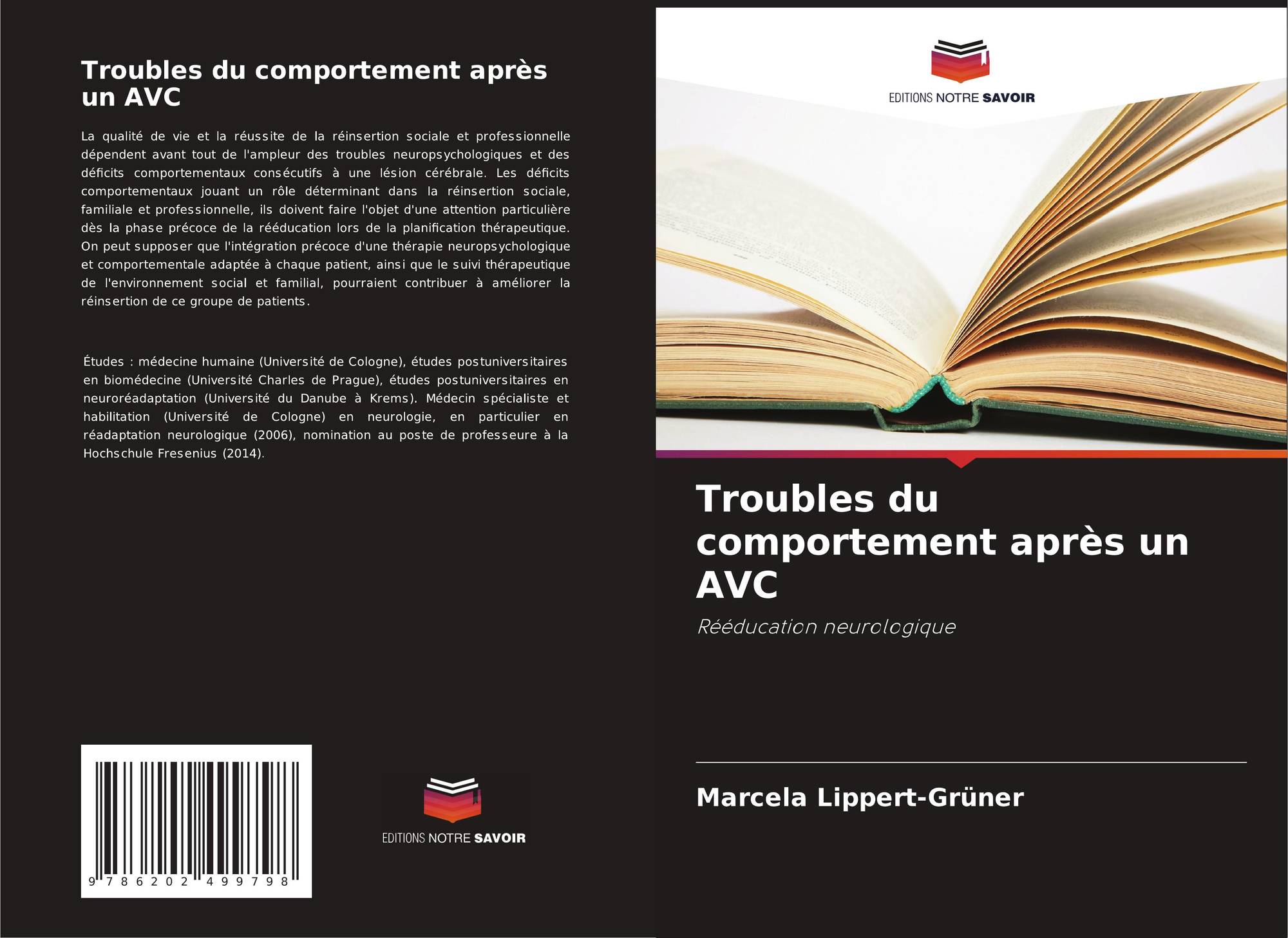 Troubles du comportement après un AVC

La qualité de vie et la réussite de la réinsertion sociale et professionnelle dépendent avant tout de l'ampleur des troubles neuropsychologiques et des déficits comportementaux consécutifs à une lésion cérébrale. Les déficits comportementaux jouant un rôle déterminant dans la réinsertion sociale, familiale et professionnelle, ils doivent faire l'objet d'une attention particulière dès la phase précoce de la rééducation lors de la planification thérapeutique. On peut supposer que l'intégration précoce d'une thérapie neuropsychologique et comportementale adaptée à chaque patient, ainsi que le suivi thérapeutique de l'environnement social et familial, pourraient contribuer à améliorer la réinsertion de ce groupe de patients.

Études : médecine humaine (Université de Cologne), études postuniversitaires en biomédecine (Université Charles de Prague), études postuniversitaires en neuroréadaptation (Université du Danube à Krems). Médecin spécialiste et habilitation (Université de Cologne) en neurologie, en particulier en réadaptation neurologique (2006), nomination au poste de professeure à la Hochschule Fresenius (2014).

9 786202 499798

EDITIONS NOTRE SAVOIR

EDITIONS NOTRE SAVOIR

Troubles du comportement après un AVC

Rééducation neurologique

Marcela Lippert-Grüner